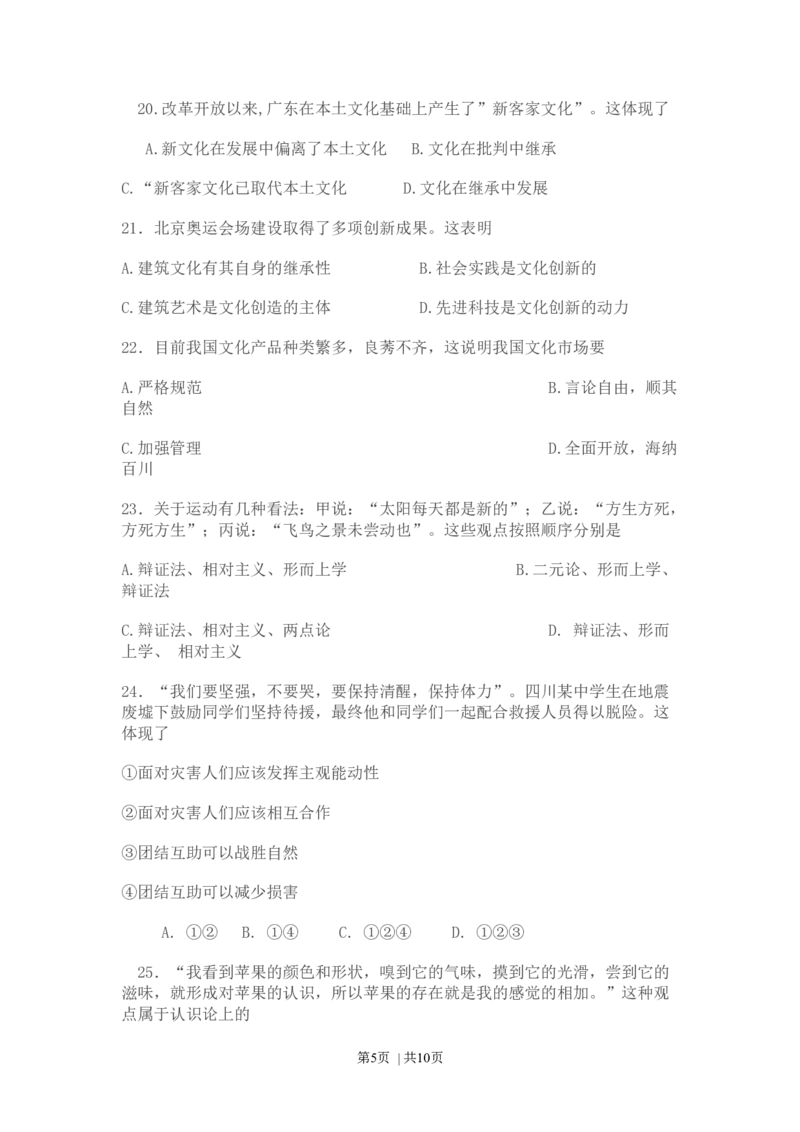 20.改革开放以来,广东在本土文化基础上产生了”新客家文化”。这体现了

A.新文化在发展中偏离了本土文化　B.文化在批判中继承

C.“新客家文化已取代本土文化　D.文化在继承中发展

21. 北京奥运会场建设取得了多项创新成果。这表明

A.建筑文化有其自身的继承性　B.社会实践是文化创新的

C.建筑艺术是文化创造的主体　D.先进科技是文化创新的动力

22. 目前我国文化产品种类繁多，良莠不齐，这说明我国文化市场要

A.严格规范　B.言论自由，顺其自然

C.加强管理　D.全面开放，海纳百川

23. 关于运动有几种看法：甲说：“太阳每天都是新的”；乙说：“方生方死，方死方生”；丙说：“飞鸟之景未尝动也”。这些观点按照顺序分别是

A.辩证法、相对主义、形而上学　B.二元论、形而上学、辩证法

C.辩证法、相对主义、两点论　D. 辩证法、形而上学、 相对主义

24. “我们要坚强，不要哭，要保持清醒，保持体力”。四川某中学生在地震废墟下鼓励同学们坚持待援，最终他和同学们一起配合救援人员得以脱险。这体现了

①面对灾害人们应该发挥主观能动性

②面对灾害人们应该相互合作

③团结互助可以战胜自然

④团结互助可以减少损害

A. ①②　B. ①④　C. ①②④　D. ①②③

25. “我看到苹果的颜色和形状，嗅到它的气味，摸到它的光滑，尝到它的滋味，就形成对苹果的认识，所以苹果的存在就是我的感觉的相加。”这种观点属于认识论上的

第5页 | 共10页